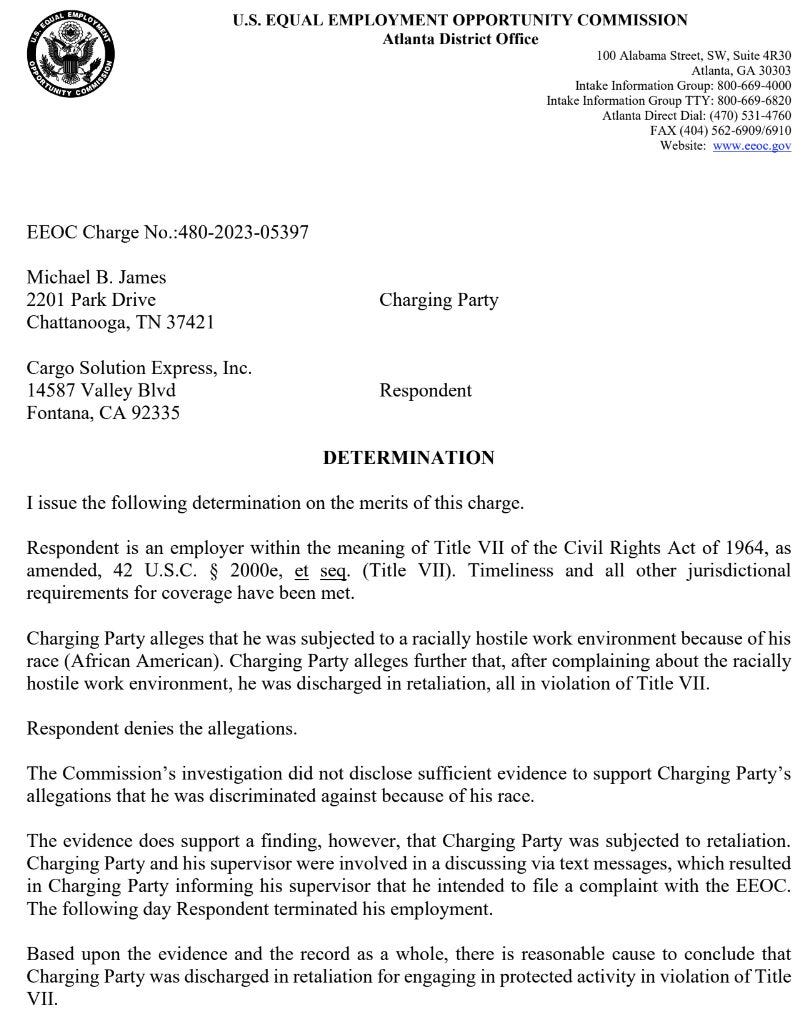 U.S. EQUAL EMPLOYMENT OPPORTUNITY COMMISSION

U.S. EQUAL EMPLOYMENT OPPORTUNITY COMMISSION
Atlanta District Office

100 Alabama Street, SW, Suite 4R30
Atlanta, GA 30303
Intake Information Group: 800-669-4000
Intake Information Group TTY: 800-669-6820
Atlanta Direct Dial: (470) 531-4760
FAX (404) 562-6909/6910
Website: www.eeoc.gov

EEOC Charge No.:480-2023-05397

Michael B. James
2201 Park Drive
Chattanooga, TN 37421

Charging Party

Cargo Solution Express, Inc.
14587 Valley Blvd
Fontana, CA 92335

Respondent

DETERMINATION

I issue the following determination on the merits of this charge.

Respondent is an employer within the meaning of Title VII of the Civil Rights Act of 1964, as amended, 42 U.S.C. § 2000e, et seq. (Title VII). Timeliness and all other jurisdictional requirements for coverage have been met.

Charging Party alleges that he was subjected to a racially hostile work environment because of his race (African American). Charging Party alleges further that, after complaining about the racially hostile work environment, he was discharged in retaliation, all in violation of Title VII.

Respondent denies the allegations.

The Commission's investigation did not disclose sufficient evidence to support Charging Party's allegations that he was discriminated against because of his race.

The evidence does support a finding, however, that Charging Party was subjected to retaliation. Charging Party and his supervisor were involved in a discussing via text messages, which resulted in Charging Party informing his supervisor that he intended to file a complaint with the EEOC. The following day Respondent terminated his employment.

Based upon the evidence and the record as a whole, there is reasonable cause to conclude that Charging Party was discharged in retaliation for engaging in protected activity in violation of Title VII.